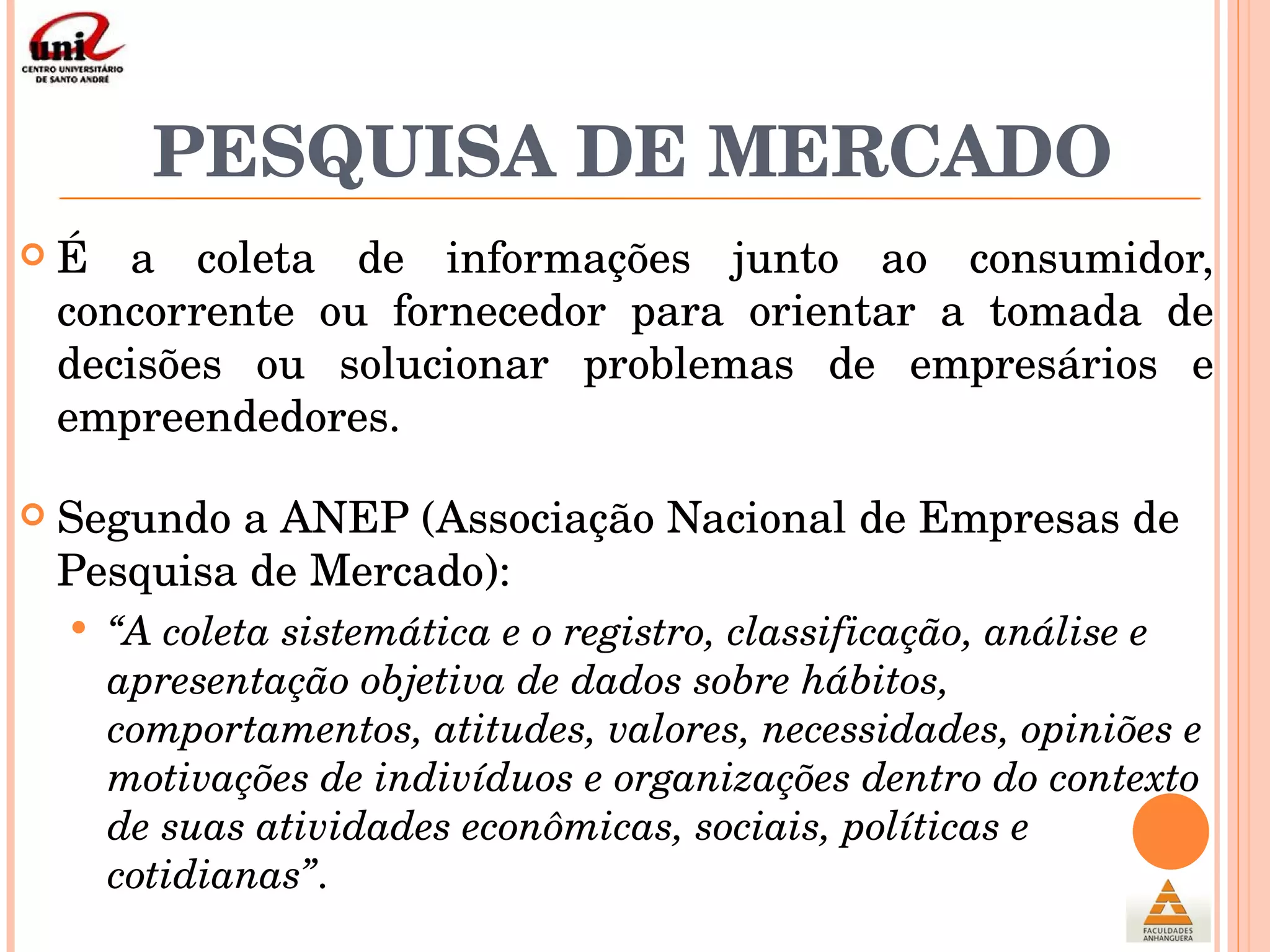 uni
CENTRO UNIVERSITÁRIO DE SANTO ANDRÉ

PESQUISA DE MERCADO

É a coleta de informações junto ao consumidor, concorrente ou fornecedor para orientar a tomada de decisões ou solucionar problemas de empresários e empreendedores.

Segundo a ANEP (Associação Nacional de Empresas de Pesquisa de Mercado):

“A coleta sistemática e o registro, classificação, análise e apresentação objetiva de dados sobre hábitos, comportamentos, atitudes, valores, necessidades, opiniões e motivações de indivíduos e organizações dentro do contexto de suas atividades econômicas, sociais, políticas e cotidianas”.

FACULDADES ANHANGUERA